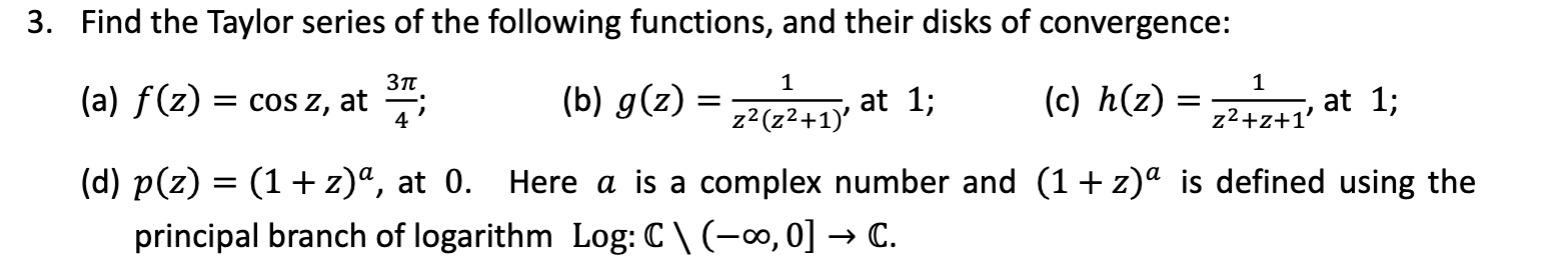 3. Find the Taylor series of the following functions, and their disks of convergence:

(a) $f(z) = \cos z$, at $\frac{3\pi}{4}$;  (b) $g(z) = \frac{1}{z^2(z^2+1)}$, at 1;  (c) $h(z) = \frac{1}{z^2+z+1}$, at 1;

(d) $p(z) = (1+z)^a$, at 0. Here $a$ is a complex number and $(1+z)^a$ is defined using the principal branch of logarithm $\text{Log}: \mathbb{C} \setminus (-\infty, 0] \to \mathbb{C}$.